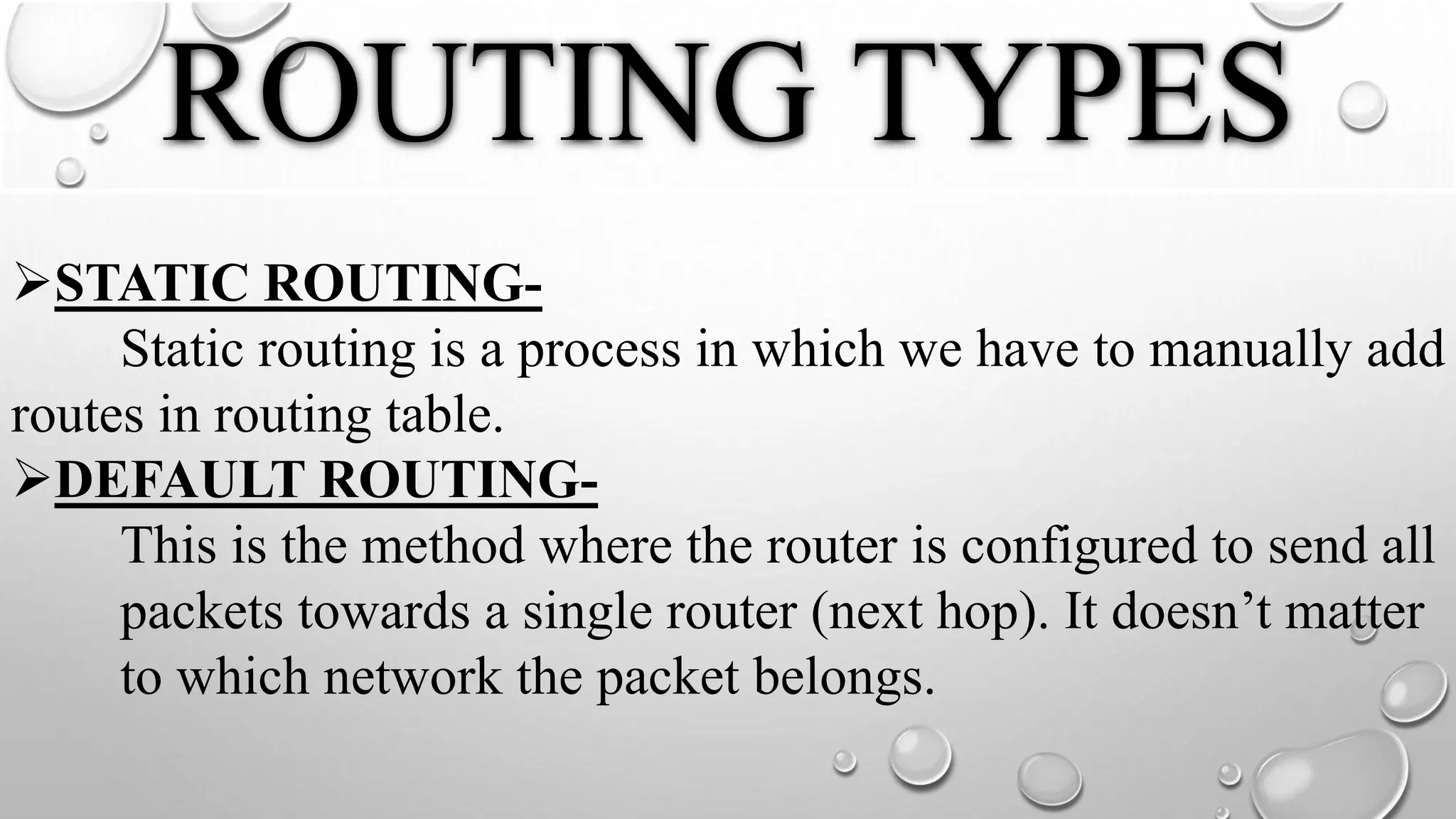 ROUTING TYPES

➢STATIC ROUTING-

Static routing is a process in which we have to manually add routes in routing table.

➢DEFAULT ROUTING-

This is the method where the router is configured to send all packets towards a single router (next hop). It doesn't matter to which network the packet belongs.